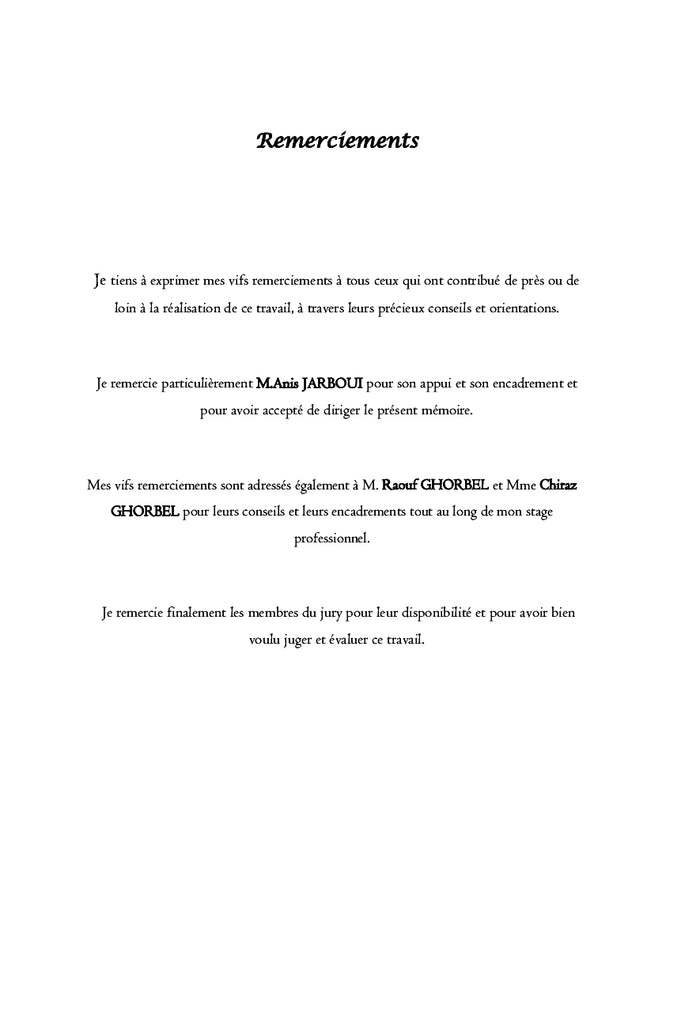 Remerciements

Je tiens à exprimer mes vifs remerciements à tous ceux qui ont contribué de près ou de loin à la réalisation de ce travail, à travers leurs précieux conseils et orientations.

Je remercie particulièrement M.Anis JARBOUI pour son appui et son encadrement et pour avoir accepté de diriger le présent mémoire.

Mes vifs remerciements sont adressés également à M. Raouf GHORBEL et Mme Chiraz GHORBEL pour leurs conseils et leurs encadrements tout au long de mon stage professionnel.

Je remercie finalement les membres du jury pour leur disponibilité et pour avoir bien voulu juger et évaluer ce travail.